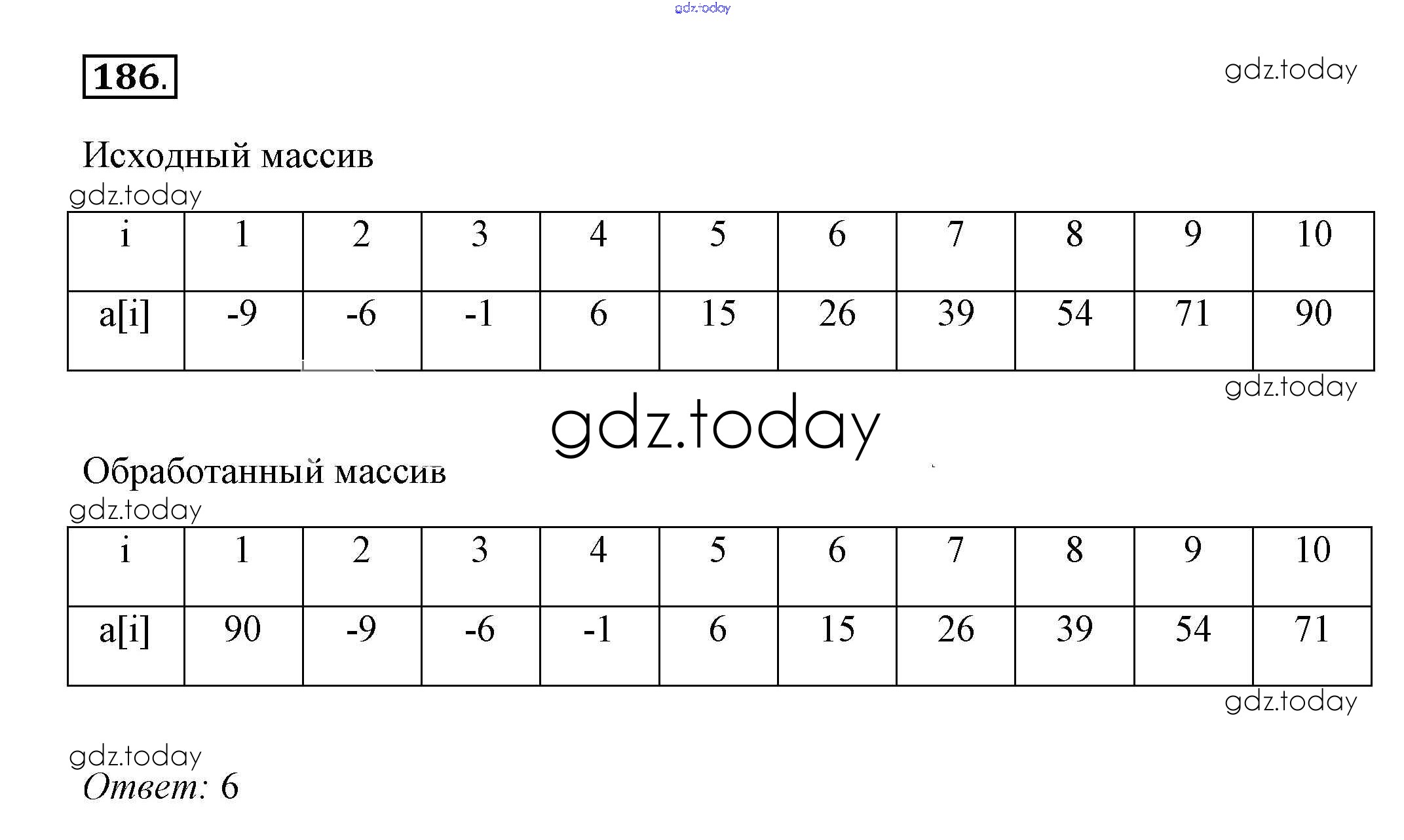 gdz.today

186.

gdz.today

Исходный массив

gdz.today

| i | 1 | 2 | 3 | 4 | 5 | 6 | 7 | 8 | 9 | 10 |
|---|---|---|---|---|---|---|---|---|---|---|
| a[i] | -9 | -6 | -1 | 6 | 15 | 26 | 39 | 54 | 71 | 90 |

gdz.today

gdz.today

Обработанный массив

gdz.today

| i | 1 | 2 | 3 | 4 | 5 | 6 | 7 | 8 | 9 | 10 |
|---|---|---|---|---|---|---|---|---|---|---|
| a[i] | 90 | -9 | -6 | -1 | 6 | 15 | 26 | 39 | 54 | 71 |

gdz.today

gdz.today

Ответ: 6